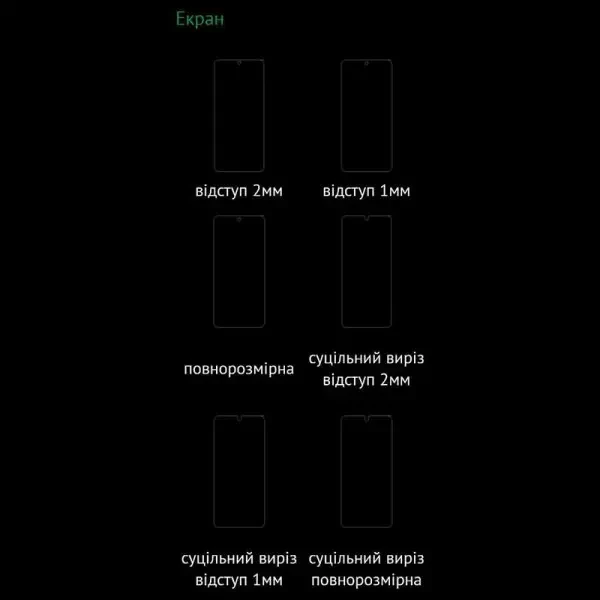 Екран

відступ 2мм

відступ 1мм

повнорозмірна

суцільний виріз відступ 2мм

суцільний виріз відступ 1мм

суцільний виріз повнорозмірна